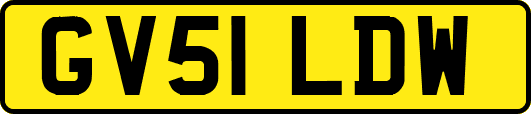 GV51 LDW